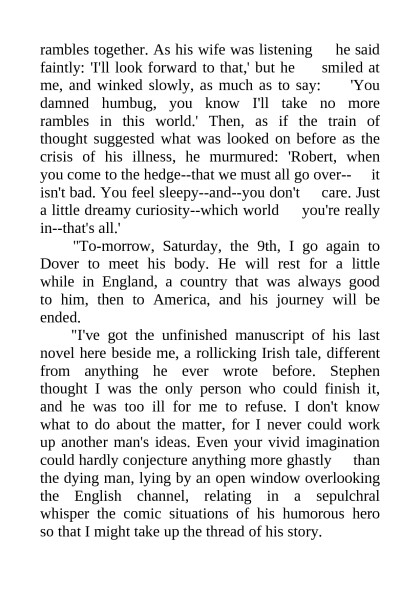 rambles together. As his wife was listening he said faintly: 'I'll look forward to that,' but he smiled at me, and winked slowly, as much as to say: 'You damned humbug, you know I'll take no more rambles in this world.' Then, as if the train of thought suggested what was looked on before as the crisis of his illness, he murmured: 'Robert, when you come to the hedge--that we must all go over-- it isn't bad. You feel sleepy--and--you don't care. Just a little dreamy curiosity--which world you're really in--that's all.'

"To-morrow, Saturday, the 9th, I go again to Dover to meet his body. He will rest for a little while in England, a country that was always good to him, then to America, and his journey will be ended.

"I've got the unfinished manuscript of his last novel here beside me, a rollicking Irish tale, different from anything he ever wrote before. Stephen thought I was the only person who could finish it, and he was too ill for me to refuse. I don't know what to do about the matter, for I never could work up another man's ideas. Even your vivid imagination could hardly conjecture anything more ghastly than the dying man, lying by an open window overlooking the English channel, relating in a sepulchral whisper the comic situations of his humorous hero so that I might take up the thread of his story.